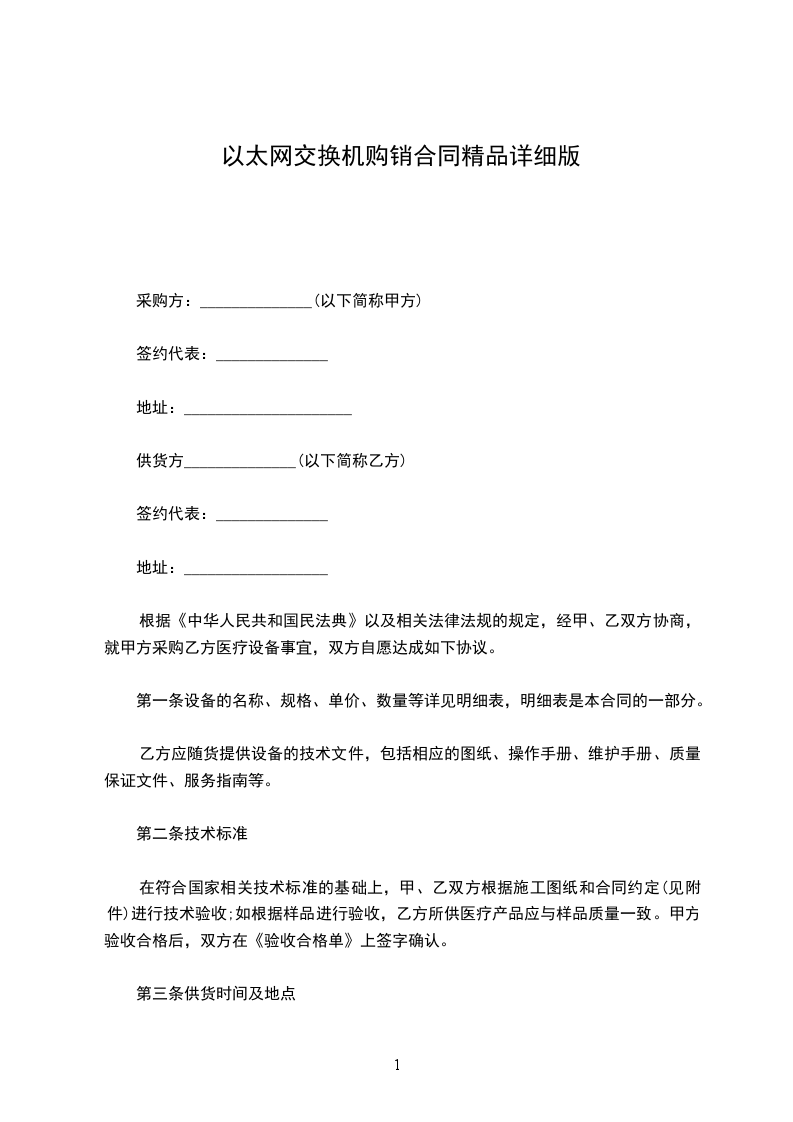 以太网交换机购销合同精品详细版

采购方：______________(以下简称甲方)

签约代表：______________

地址：_____________________

供货方______________(以下简称乙方)

签约代表：______________

地址：__________________

根据《中华人民共和国民法典》以及相关法律法规的规定，经甲、乙双方协商，就甲方采购乙方医疗设备事宜，双方自愿达成如下协议。

第一条设备的名称、规格、单价、数量等详见明细表，明细表是本合同的一部分。

乙方应随货提供设备的技术文件，包括相应的图纸、操作手册、维护手册、质量保证文件、服务指南等。

第二条技术标准

在符合国家相关技术标准的基础上，甲、乙双方根据施工图纸和合同约定(见附件)进行技术验收;如根据样品进行验收，乙方所供医疗产品应与样品质量一致。甲方验收合格后，双方在《验收合格单》上签字确认。

第三条供货时间及地点

1